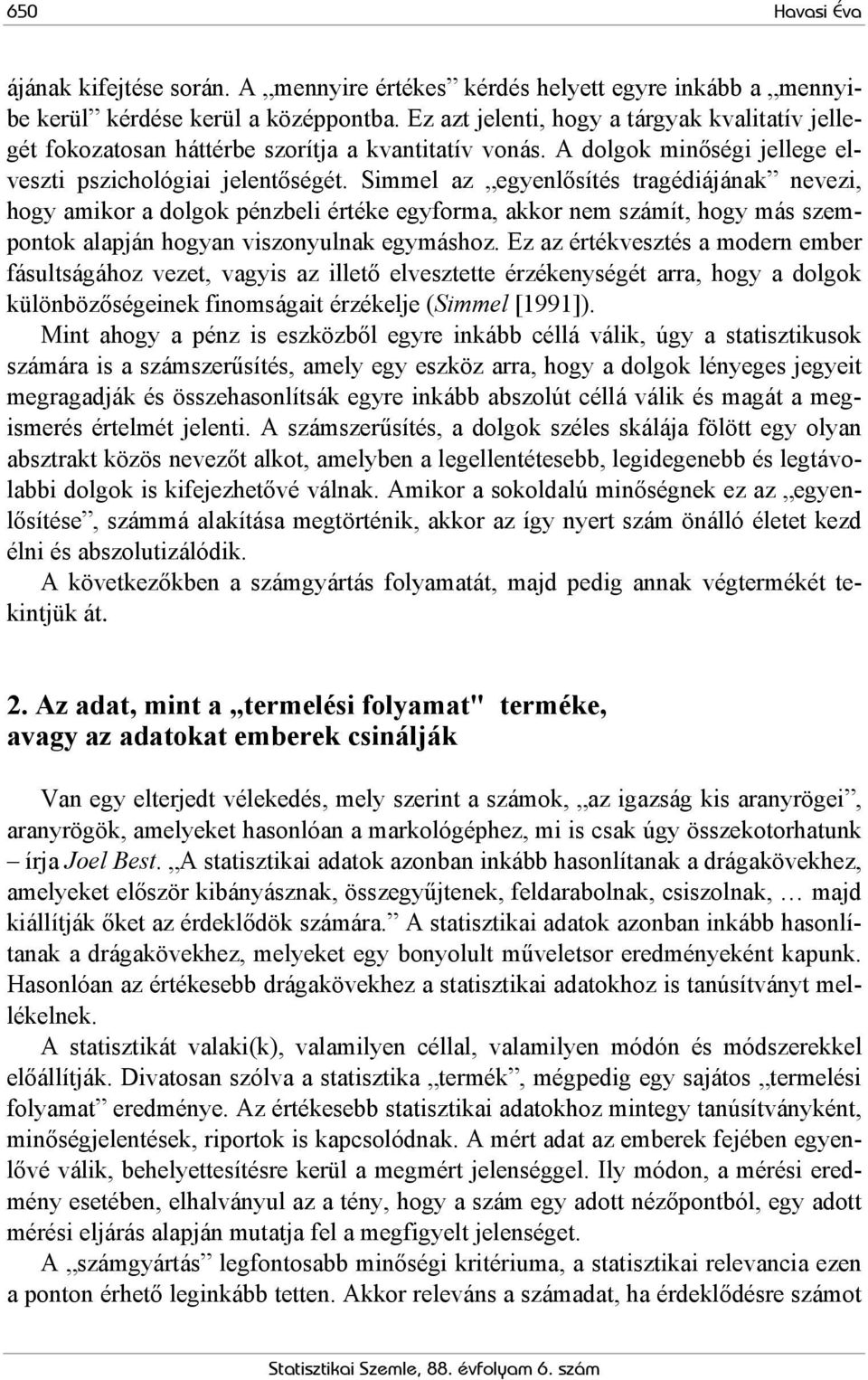 650 Havasi Éva

ájának kifejtése során. A „mennyire értékes” kérdés helyett egyre inkább a „mennyibe kerül” kérdése kerül a középpontba. Ez azt jelenti, hogy a tárgyak kvalitatív jellegét fokozatosan háttérbe szorítja a kvantitatív vonás. A dolgok minőségi jellege elveszti pszichológiai jelentőségét. Simmel az „egyenlősítés tragédiájának” nevezi, hogy amikor a dolgok pénzbeli értéke egyforma, akkor nem számít, hogy más szempontok alapján hogyan viszonyulnak egymáshoz. Ez az értékvesztés a modern ember fásultságához vezet, vagyis az illető elvesztette érzékenységét arra, hogy a dolgok különbözőségeinek finomságait érzékelje (Simmel [1991]).

Mint ahogy a pénz is eszközből egyre inkább céllá válik, úgy a statisztikusok számára is a számszerűsítés, amely egy eszköz arra, hogy a dolgok lényeges jegyeit megragadják és összehasonlítsák egyre inkább abszolút céllá válik és magát a megismerés értelmét jelenti. A számszerűsítés, a dolgok széles skálája fölött egy olyan absztrakt közös nevezőt alkot, amelyben a legellentétesebb, legidegenebb és legtávolabbi dolgok is kifejezhetővé válnak. Amikor a sokoldalú minőségnek ez az „egyenlősítése”, számmá alakítása megtörténik, akkor az így nyert szám önálló életet kezd élni és abszolutizálódik.

A következőkben a számgyártás folyamatát, majd pedig annak végtermékét tekintjük át.

2. Az adat, mint a „termelési folyamat" terméke, avagy az adatokat emberek csinálják

Van egy elterjedt vélekedés, mely szerint a számok, „az igazság kis aranyrögei”, aranyrögök, amelyeket hasonlóan a markológéphez, mi is csak úgy összekotorhatunk – írja Joel Best. „A statisztikai adatok azonban inkább hasonlítanak a drágakövekhez, amelyeket először kibányásznak, összegyűjtenek, feldarabolnak, csiszolnak, … majd kiállítják őket az érdeklődök számára.” A statisztikai adatok azonban inkább hasonlítanak a drágakövekhez, melyeket egy bonyolult műveletsor eredményeként kapunk. Hasonlóan az értékesebb drágakövekhez a statisztikai adatokhoz is tanúsítványt mellékelnek.

A statisztikát valaki(k), valamilyen céllal, valamilyen módón és módszerekkel előállítják. Divatosan szólva a statisztika „termék”, mégpedig egy sajátos „termelési folyamat” eredménye. Az értékesebb statisztikai adatokhoz mintegy tanúsítványként, minőségjelentések, riportok is kapcsolódnak. A mért adat az emberek fejében egyenlővé válik, behelyettesítésre kerül a megmért jelenséggel. Ily módon, a mérési eredmény esetében, elhalványul az a tény, hogy a szám egy adott nézőpontból, egy adott mérési eljárás alapján mutatja fel a megfigyelt jelenséget.

A „számgyártás” legfontosabb minőségi kritériuma, a statisztikai relevancia ezen a ponton érhető leginkább tetten. Akkor releváns a számadat, ha érdeklődésre számot

Statisztikai Szemle, 88. évfolyam 6. szám